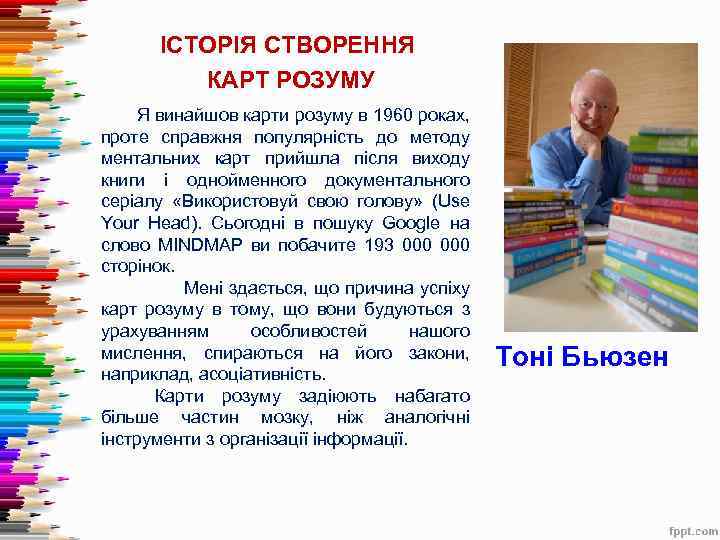 ІСТОРІЯ СТВОРЕННЯ
КАРТ РОЗУМУ

Я винайшов карти розуму в 1960 роках, проте справжня популярність до методу ментальних карт прийшла після виходу книги і однойменного документального серіалу «Використовуй свою голову» (Use Your Head). Сьогодні в пошуку Google на слово MINDMAP ви побачите 193 000 000 сторінок.

Мені здається, що причина успіху карт розуму в тому, що вони будуються з урахуванням особливостей нашого мислення, спираються на його закони, наприклад, асоціативність.

Карти розуму задіюють набагато більше частин мозку, ніж аналогічні інструменти з організації інформації.

Тоні Бьюзен

fppt.com